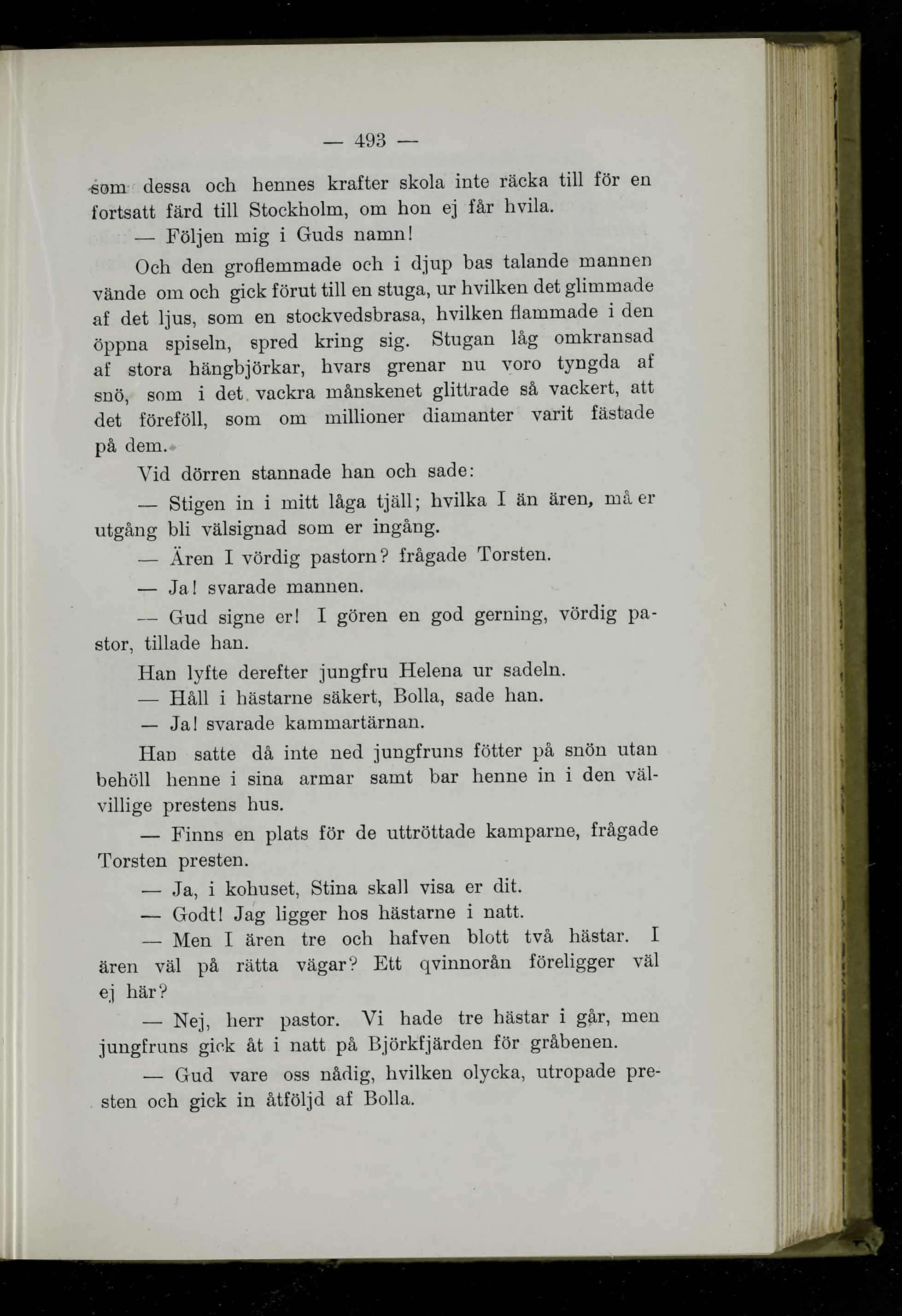 — 493 —

som dessa och hennes krafter skola inte räcka till för en fortsatt färd till Stockholm, om hon ej får hvila.

— Följen mig i Guds namn!

Och den groflemmade och i djup bas talande mannen vände om och gick förut till en stuga, ur hvilken det glimmade af det ljus, som en stockvedsbrasa, hvilken flammade i den öppna spiseln, spred kring sig. Stugan låg omkransad af stora hängbjörkar, hvars grenar nu voro tyngda af snö, som i det vackra månskenet glittrade så vackert, att det föreföll, som om millioner diamanter varit fästade på dem.

Vid dörren stannade han och sade:

— Stigen in i mitt låga tjäll; hvilka I än ären, må er utgång bli välsignad som er ingång.

— Ären I vördig pastorn? frågade Torsten.

— Ja! svarade mannen.

— Gud signe er! I gören en god gerning, vördig pastor, tillade han.

Han lyfte derefter jungfru Helena ur sadeln.

— Håll i hästarne säkert, Bolla, sade han.

— Ja! svarade kammartärnan.

Han satte då inte ned jungfruns fötter på snön utan behöll henne i sina armar samt bar henne in i den välvillige prestens hus.

— Finns en plats för de uttröttade kamparne, frågade Torsten presten.

— Ja, i kohuset, Stina skall visa er dit.

— Godt! Jag ligger hos hästarne i natt.

— Men I ären tre och hafven blott två hästar. I ären väl på rätta vägar? Ett qvinnorån föreligger väl ej här?

— Nej, herr pastor. Vi hade tre hästar i går, men jungfruns gick åt i natt på Björkfjärden för gråbenen.

— Gud vare oss nådig, hvilken olycka, utropade presten och gick in åtföljd af Bolla.